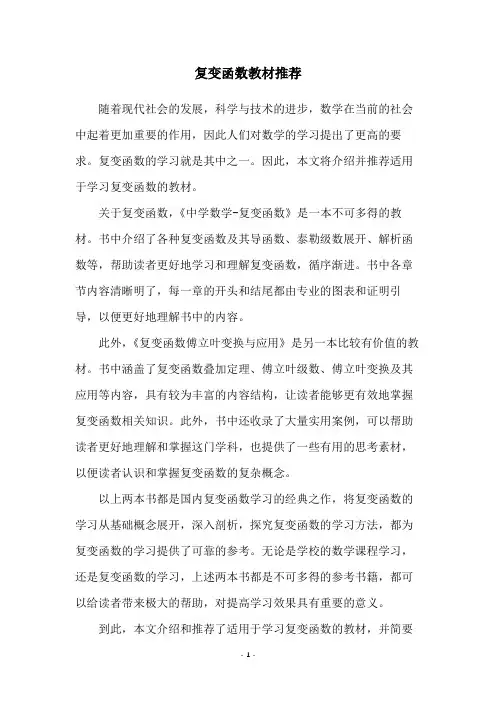 复变函数教材推荐

随着现代社会的发展，科学与技术的进步，数学在当前的社会中起着更加重要的作用，因此人们对数学的学习提出了更高的要求。复变函数的学习就是其中之一。因此，本文将介绍并推荐适用于学习复变函数的教材。

关于复变函数，《中学数学-复变函数》是一本不可多得的教材。书中介绍了各种复变函数及其导函数、泰勒级数展开、解析函数等，帮助读者更好地学习和理解复变函数，循序渐进。书中各章节内容清晰明了，每一章的开头和结尾都由专业的图表和证明引导，以便更好地理解书中的内容。

此外，《复变函数傅立叶变换与应用》是另一本比较有价值的教材。书中涵盖了复变函数叠加定理、傅立叶级数、傅立叶变换及其应用等内容，具有较为丰富的内容结构，让读者能够更有效地掌握复变函数相关知识。此外，书中还收录了大量实用案例，可以帮助读者更好地理解和掌握这门学科，也提供了一些有用的思考素材，以便读者认识和掌握复变函数的复杂概念。

以上两本书都是国内复变函数学习的经典之作，将复变函数的学习从基础概念展开，深入剖析，探究复变函数的学习方法，都为复变函数的学习提供了可靠的参考。无论是学校的数学课程学习，还是复变函数的学习，上述两本书都是不可多得的参考书籍，都可以给读者带来极大的帮助，对提高学习效果具有重要的意义。

到此，本文介绍和推荐了适用于学习复变函数的教材，并简要

- 1 -